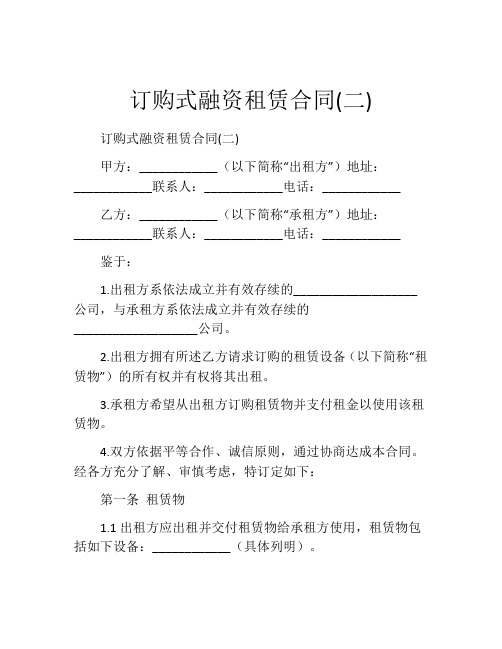 订购式融资租赁合同(二)

订购式融资租赁合同(二)

甲方：____________（以下简称“出租方”）地址：____________联系人：____________电话：____________

乙方：____________（以下简称“承租方”）地址：____________联系人：____________电话：____________

鉴于：

1.出租方系依法成立并有效存续的___________________公司，与承租方系依法成立并有效存续的___________________公司。

2.出租方拥有所述乙方请求订购的租赁设备（以下简称“租赁物”）的所有权并有权将其出租。

3.承租方希望从出租方订购租赁物并支付租金以使用该租赁物。

4.双方依据平等合作、诚信原则，通过协商达成本合同。经各方充分了解、审慎考虑，特订定如下：

第一条 租赁物

1.1 出租方应出租并交付租赁物给承租方使用，租赁物包括如下设备：____________（具体列明）。